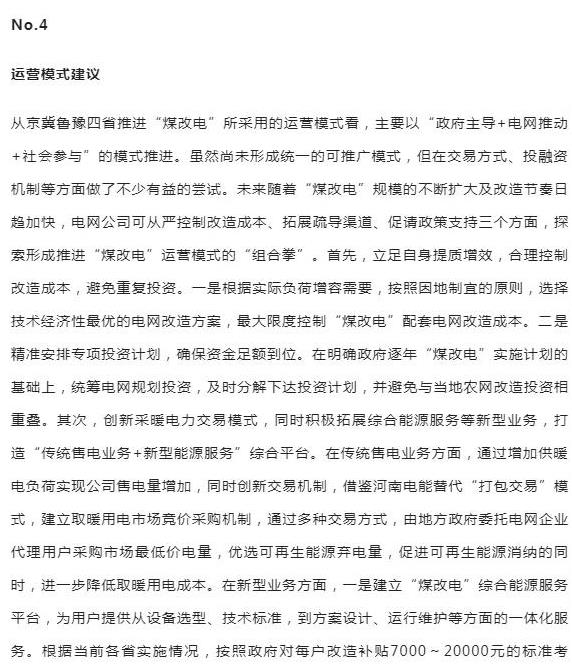 No.4

运营模式建议

从京冀鲁豫四省推进“煤改电”所采用的运营模式看，主要以“政府主导+电网推动+社会参与”的模式推进。虽然尚未形成统一的可推广模式，但在交易方式、投融资机制等方面做了不少有益的尝试。未来随着“煤改电”规模的不断扩大及改造节奏日趋加快，电网公司可从严控制改造成本、拓展疏导渠道、促请政策支持三个方面，探索形成推进“煤改电”运营模式的“组合拳”。首先，立足自身提质增效，合理控制改造成本，避免重复投资。一是根据实际负荷增容需要，按照因地制宜的原则，选择技术经济性最优的电网改造方案，最大限度控制“煤改电”配套电网改造成本。二是精准安排专项投资计划，确保资金足额到位。在明确政府逐年“煤改电”实施计划的基础上，统筹电网规划投资，及时分解下达投资计划，并避免与当地农网改造投资相重叠。其次，创新采暖电力交易模式，同时积极拓展综合能源服务等新型业务，打造“传统售电业务+新型能源服务”综合平台。在传统售电业务方面，通过增加供暖电负荷实现公司售电量增加，同时创新交易机制，借鉴河南电能替代“打包交易”模式，建立取暖用电市场竞价采购机制，通过多种交易方式，由地方政府委托电网企业代理用户采购市场最低价电量，优选可再生能源弃电量，促进可再生能源消纳的同时，进一步降低取暖用电成本。在新型业务方面，一是建立“煤改电”综合能源服务平台，为用户提供从设备选型、技术标准，到方案设计、运行维护等方面的一体化服务。根据当前各省实施情况，按照政府对每户改造补贴7000～20000元的标准考